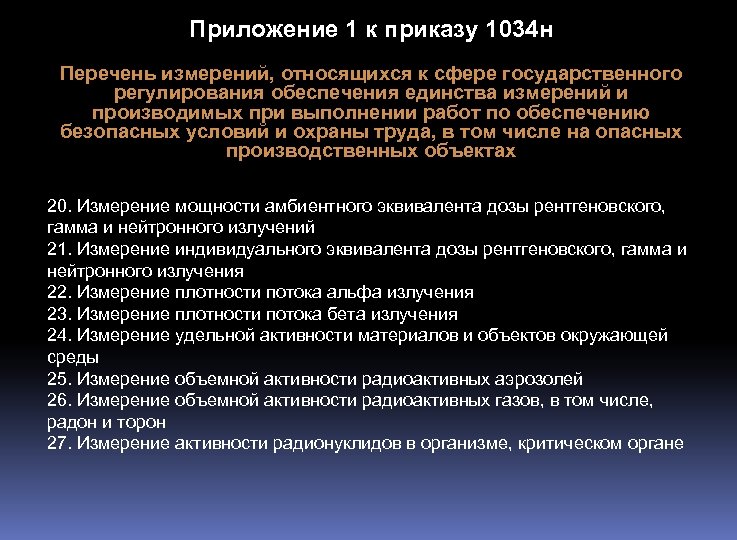 Приложение 1 к приказу 1034н

Перечень измерений, относящихся к сфере государственного регулирования обеспечения единства измерений и производимых при выполнении работ по обеспечению безопасных условий и охраны труда, в том числе на опасных производственных объектах

20. Измерение мощности амбиентного эквивалента дозы рентгеновского, гамма и нейтронного излучений
21. Измерение индивидуального эквивалента дозы рентгеновского, гамма и нейтронного излучения
22. Измерение плотности потока альфа излучения
23. Измерение плотности потока бета излучения
24. Измерение удельной активности материалов и объектов окружающей среды
25. Измерение объемной активности радиоактивных аэрозолей
26. Измерение объемной активности радиоактивных газов, в том числе, радон и торон
27. Измерение активности радионуклидов в организме, критическом органе